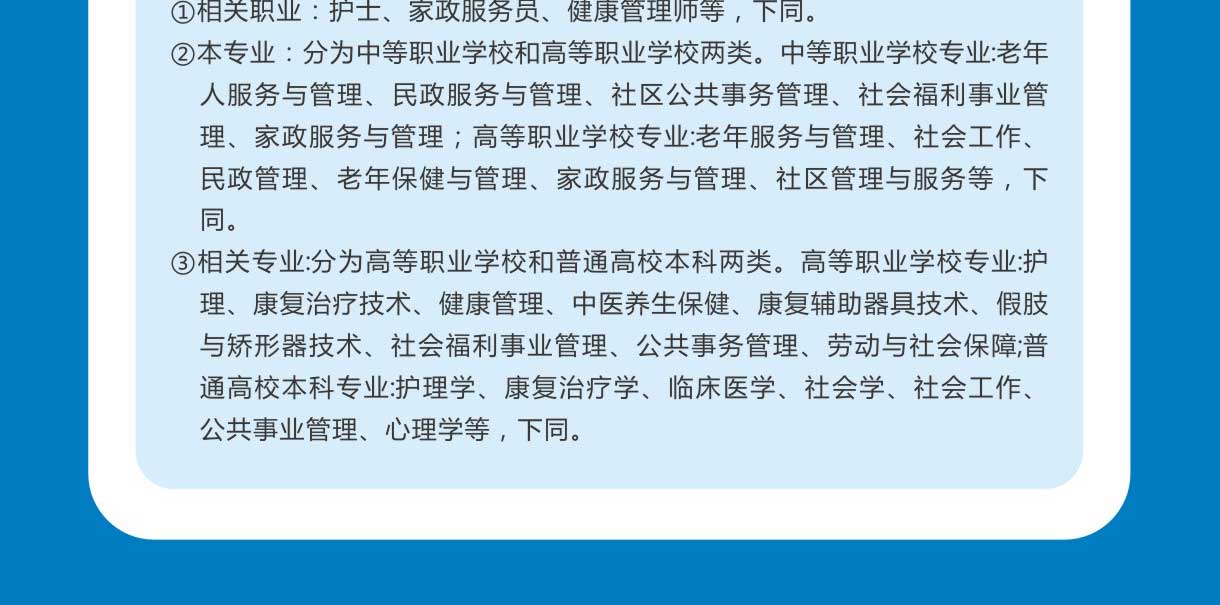 ①相关职业：护士、家政服务员、健康管理师等，下同。

②本专业：分为中等职业学校和高等职业学校两类。中等职业学校专业:老年人服务与管理、民政服务与管理、社区公共事务管理、社会福利事业管理、家政服务与管理；高等职业学校专业:老年服务与管理、社会工作、民政管理、老年保健与管理、家政服务与管理、社区管理与服务等，下同。

③相关专业:分为高等职业学校和普通高校本科两类。高等职业学校专业:护理、康复治疗技术、健康管理、中医养生保健、康复辅助器具技术、假肢与矫形器技术、社会福利事业管理、公共事务管理、劳动与社会保障;普通高校本科专业:护理学、康复治疗学、临床医学、社会学、社会工作、公共事业管理、心理学等，下同。